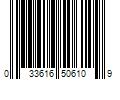 0 33616 50610 9